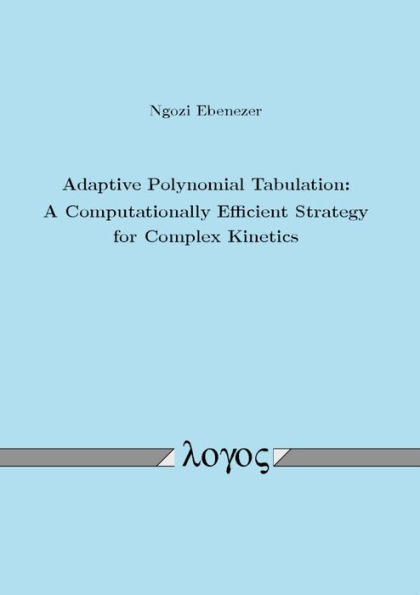 Ngozi Ebenezer

Adaptive Polynomial Tabulation: A Computationally Efficient Strategy for Complex Kinetics

λογος